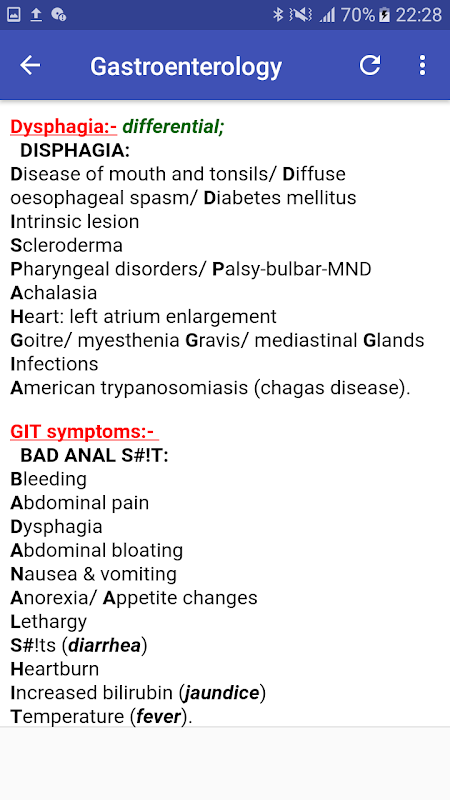 70% 22:28

Gastroenterology

Dysphagia:- differential;
DISPHAGIA:
Disease of mouth and tonsils/ Diffuse oesophageal spasm/ Diabetes mellitus
Intrinsic lesion
Scleroderma
Pharyngeal disorders/ Palsy-bulbar-MND
Achalasia
Heart: left atrium enlargement
Goitre/ myesthenia Gravis/ mediastinal Glands
Infections
American trypanosomiasis (chagas disease).

GIT symptoms:-
BAD ANAL S#!T:
Bleeding
Abdominal pain
Dysphagia
Abdominal bloating
Nausea & vomiting
Anorexia/ Appetite changes
Lethargy
S#!ts (diarrhea)
Heartburn
Increased bilirubin (jaundice)
Temperature (fever).